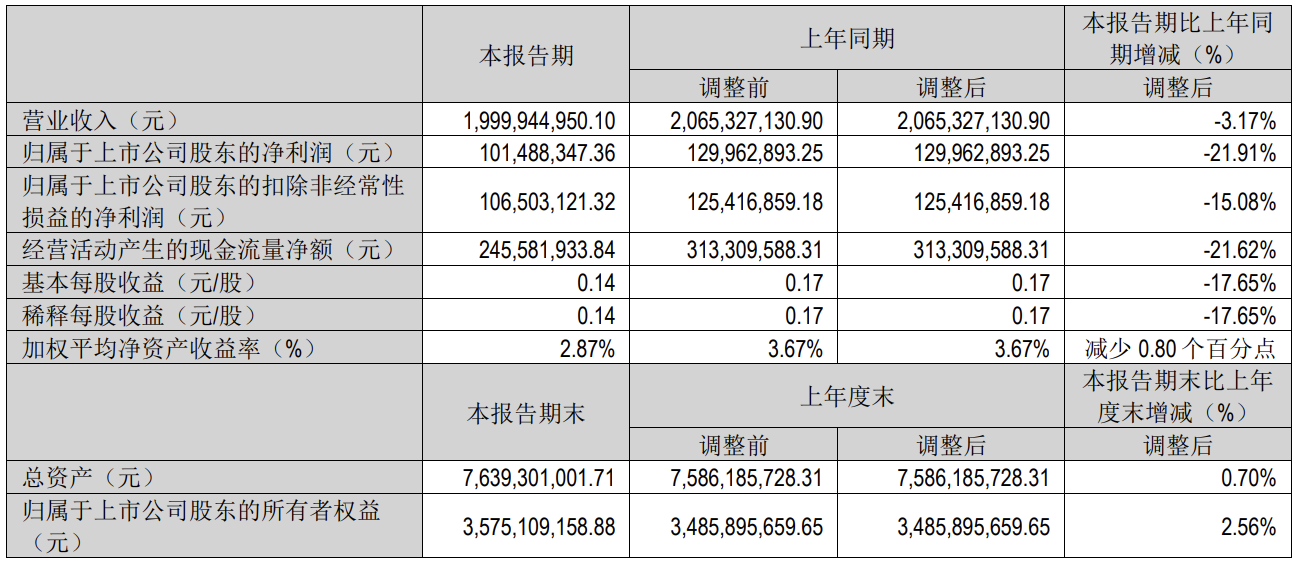 |  | 本报告期 | 上年同期 |  | 本报告期比上年同期增减（%） |
|---|---|---|---|---|
|  |  | 调整前 | 调整后 | 调整后 |
| 营业收入（元） | 1,999,944,950.10 | 2,065,327,130.90 | 2,065,327,130.90 | -3.17% |
| 归属于上市公司股东的净利润（元） | 101,488,347.36 | 129,962,893.25 | 129,962,893.25 | -21.91% |
| 归属于上市公司股东的扣除非经常性损益的净利润（元） | 106,503,121.32 | 125,416,859.18 | 125,416,859.18 | -15.08% |
| 经营活动产生的现金流量净额（元） | 245,581,933.84 | 313,309,588.31 | 313,309,588.31 | -21.62% |
| 基本每股收益（元/股） | 0.14 | 0.17 | 0.17 | -17.65% |
| 稀释每股收益（元/股） | 0.14 | 0.17 | 0.17 | -17.65% |
| 加权平均净资产收益率（%） | 2.87% | 3.67% | 3.67% | 减少0.80个百分点 |
|  | 本报告期末 | 上年度末 |  | 本报告期末比上年度末增减（%） |
|  |  | 调整前 | 调整后 | 调整后 |
| 总资产（元） | 7,639,301,001.71 | 7,586,185,728.31 | 7,586,185,728.31 | 0.70% |
| 归属于上市公司股东的所有者权益（元） | 3,575,109,158.88 | 3,485,895,659.65 | 3,485,895,659.65 | 2.56% |